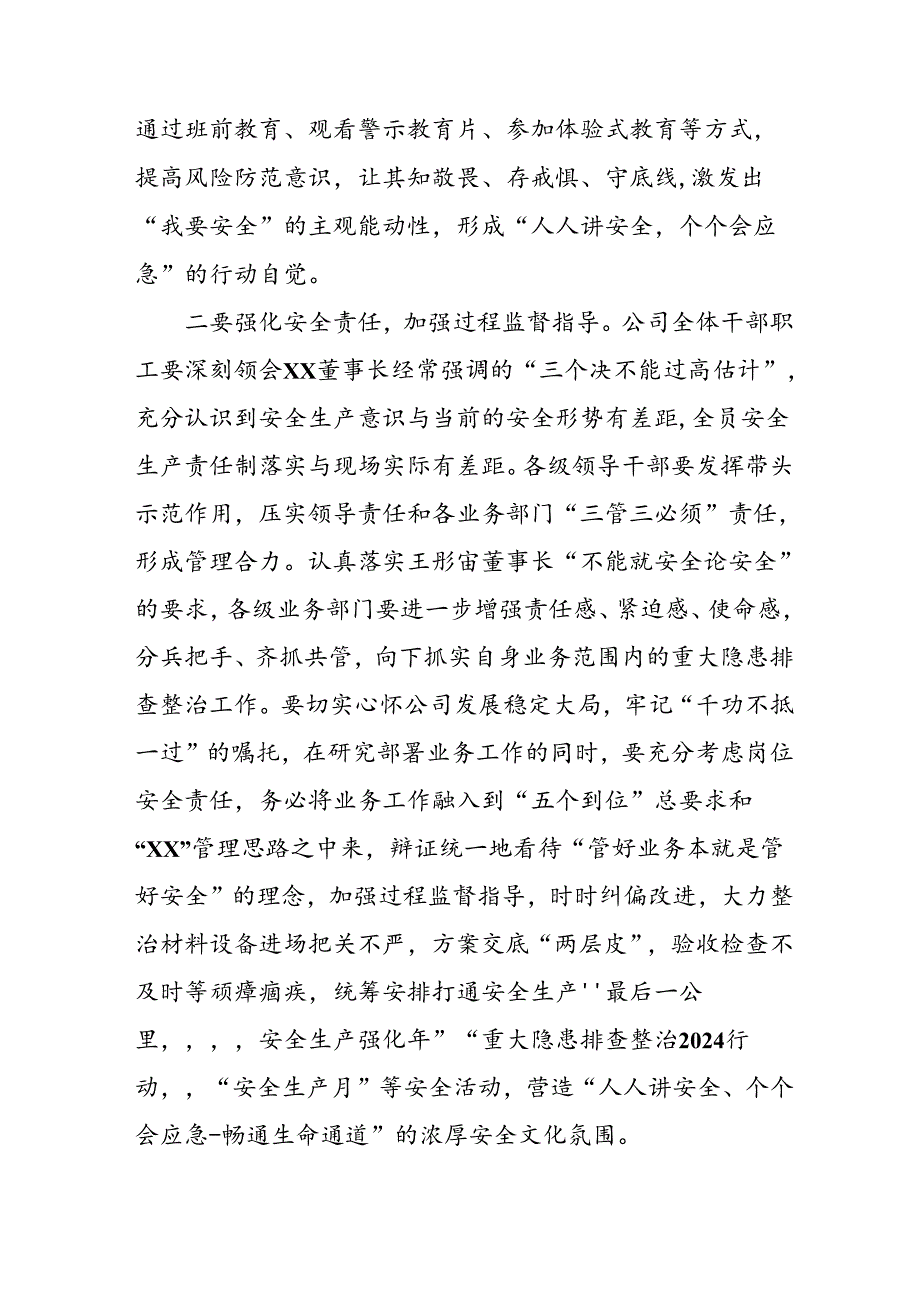 通过班前教育、观看警示教育片、参加体验式教育等方式，提高风险防范意识，让其知敬畏、存戒惧、守底线，激发出“我要安全”的主观能动性，形成“人人讲安全，个个会应急”的行动自觉。

二要强化安全责任，加强过程监督指导。公司全体干部职工要深刻领会XX董事长经常强调的“三个决不能过高估计”，充分认识到安全生产意识与当前的安全形势有差距，全员安全生产责任制落实与现场实际有差距。各级领导干部要发挥带头示范作用，压实领导责任和各业务部门“三管三必须”责任，形成管理合力。认真落实王彤宙董事长“不能就安全论安全”的要求，各级业务部门要进一步增强责任感、紧迫感、使命感，分兵把手、齐抓共管，向下抓实自身业务范围内的重大隐患排查整治工作。要切实心怀公司发展稳定大局，牢记“千功不抵一过”的嘱托，在研究部署业务工作的同时，要充分考虑岗位安全责任，务必将业务工作融入到“五个到位”总要求和“XX”管理思路之中来，辩证统一地看待“管好业务本就是管好安全”的理念，加强过程监督指导，时时纠偏改进，大力整治材料设备进场把关不严，方案交底“两层皮”，验收检查不及时等顽瘴痼疾，统筹安排打通安全生产''最后一公里，，，，安全生产强化年”“重大隐患排查整治2024行动，，“安全生产月”等安全活动，营造“人人讲安全、个个会应急-畅通生命通道”的浓厚安全文化氛围。